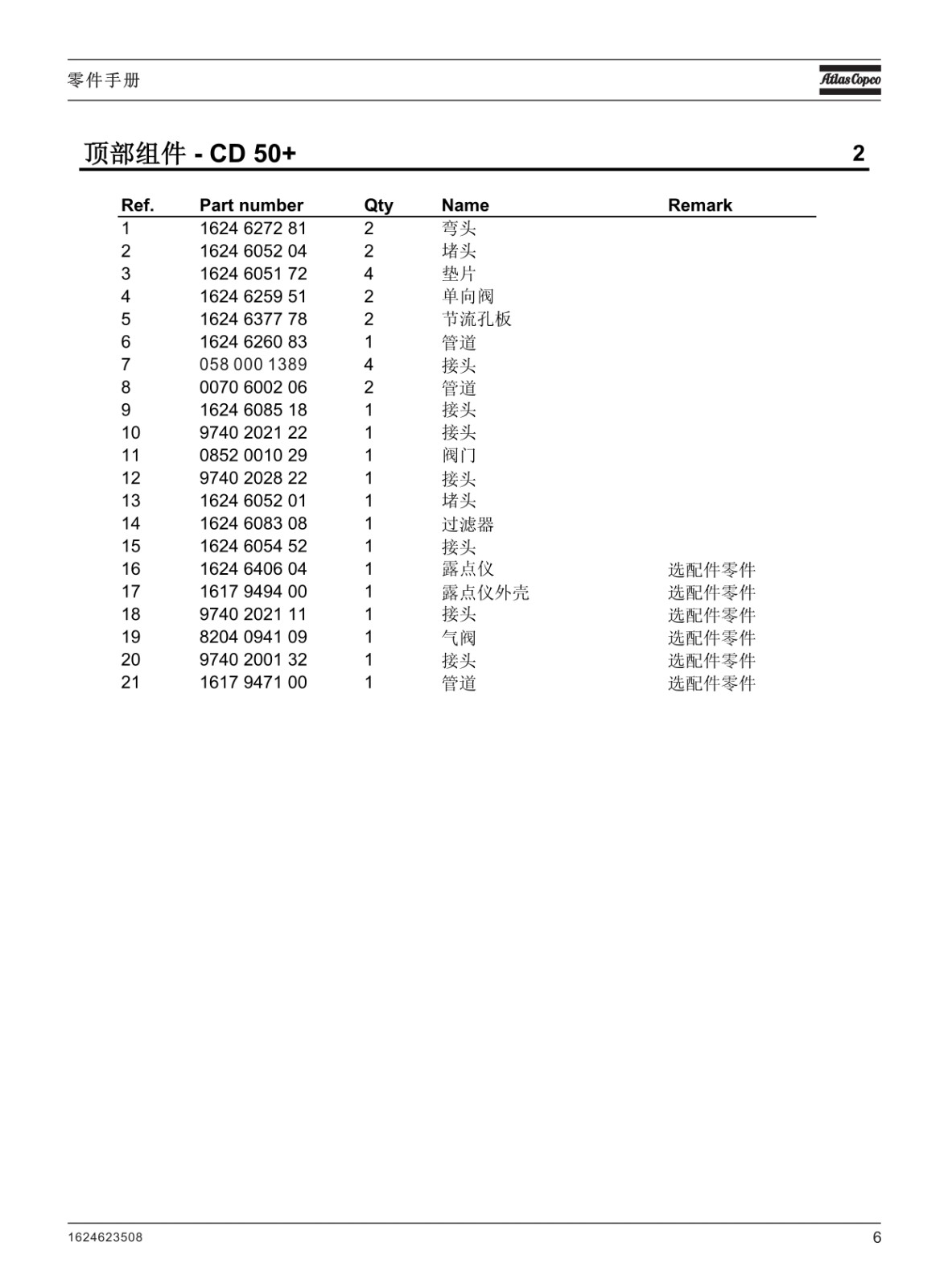 零件手册

Atlas Copco

顶部组件 - CD 50+

2

| Ref. | Part number | Qty | Name | Remark |
|---|---|---|---|---|
| 1 | 1624 6272 81 | 2 | 弯头 | |
| 2 | 1624 6052 04 | 2 | 堵头 | |
| 3 | 1624 6051 72 | 4 | 垫片 | |
| 4 | 1624 6259 51 | 2 | 单向阀 | |
| 5 | 1624 6377 78 | 2 | 节流孔板 | |
| 6 | 1624 6260 83 | 1 | 管道 | |
| 7 | 058 000 1389 | 4 | 接头 | |
| 8 | 0070 6002 06 | 2 | 管道 | |
| 9 | 1624 6085 18 | 1 | 接头 | |
| 10 | 9740 2021 22 | 1 | 接头 | |
| 11 | 0852 0010 29 | 1 | 阀门 | |
| 12 | 9740 2028 22 | 1 | 接头 | |
| 13 | 1624 6052 01 | 1 | 堵头 | |
| 14 | 1624 6083 08 | 1 | 过滤器 | |
| 15 | 1624 6054 52 | 1 | 接头 | |
| 16 | 1624 6406 04 | 1 | 露点仪 | 选配件零件 |
| 17 | 1617 9494 00 | 1 | 露点仪外壳 | 选配件零件 |
| 18 | 9740 2021 11 | 1 | 接头 | 选配件零件 |
| 19 | 8204 0941 09 | 1 | 气阀 | 选配件零件 |
| 20 | 9740 2001 32 | 1 | 接头 | 选配件零件 |
| 21 | 1617 9471 00 | 1 | 管道 | 选配件零件 |

1624623508

6